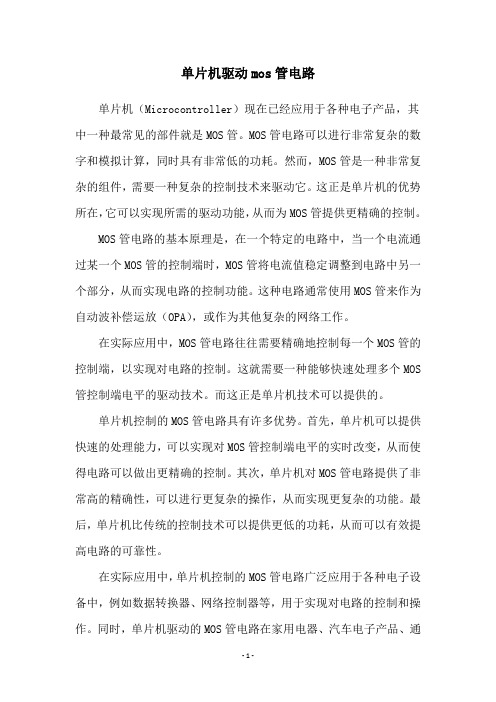 单片机驱动mos管电路

单片机（Microcontroller）现在已经应用于各种电子产品，其中一种最常见的部件就是MOS管。MOS管电路可以进行非常复杂的数字和模拟计算，同时具有非常低的功耗。然而，MOS管是一种非常复杂的组件，需要一种复杂的控制技术来驱动它。这正是单片机的优势所在，它可以实现所需的驱动功能，从而为MOS管提供更精确的控制。

MOS管电路的基本原理是，在一个特定的电路中，当一个电流通过某一个MOS管的控制端时，MOS管将电流值稳定调整到电路中另一个部分，从而实现电路的控制功能。这种电路通常使用MOS管来作为自动波补偿运放（OPA），或作为其他复杂的网络工作。

在实际应用中，MOS管电路往往需要精确地控制每一个MOS管的控制端，以实现对电路的控制。这就需要一种能够快速处理多个MOS管控制端电平的驱动技术。而这正是单片机技术可以提供的。

单片机控制的MOS管电路具有许多优势。首先，单片机可以提供快速的处理能力，可以实现对MOS管控制端电平的实时改变，从而使得电路可以做出更精确的控制。其次，单片机对MOS管电路提供了非常高的精确性，可以进行更复杂的操作，从而实现更复杂的功能。最后，单片机比传统的控制技术可以提供更低的功耗，从而可以有效提高电路的可靠性。

在实际应用中，单片机控制的MOS管电路广泛应用于各种电子设备中，例如数据转换器、网络控制器等，用于实现对电路的控制和操作。同时，单片机驱动的MOS管电路在家用电器、汽车电子产品、通

-1-